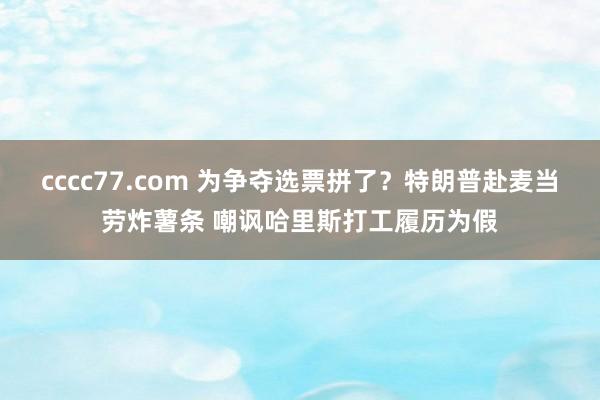 cccc77.com 为争夺选票拼了？特朗普赴麦当劳炸薯条 嘲讽哈里斯打工履历为假